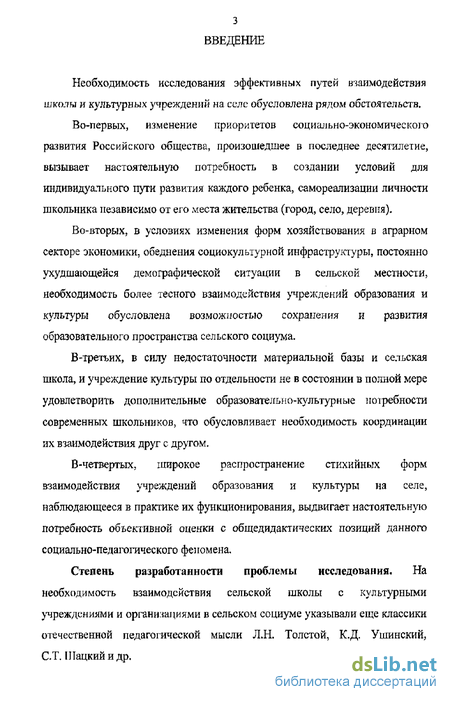 3

ВВЕДЕНИЕ

Необходимость исследования эффективных путей взаимодействия школы и культурных учреждений на селе обусловлена рядом обстоятельств.

Во-первых, изменение приоритетов социально-экономического развития Российского общества, произошедшее в последнее десятилетие, вызывает настоятельную потребность в создании условий для индивидуального пути развития каждого ребенка, самореализации личности школьника независимо от его места жительства (город, село, деревня).

Во-вторых, в условиях изменения форм хозяйствования в аграрном секторе экономики, обеднения социокультурной инфраструктуры, постоянно ухудшающейся демографической ситуации в сельской местности, необходимость более тесного взаимодействия учреждений образования и культуры обусловлена возможностью сохранения и развития образовательного пространства сельского социума.

В-третьих, в силу недостаточности материальной базы и сельская школа, и учреждение культуры по отдельности не в состоянии в полной мере удовлетворить дополнительные образовательно-культурные потребности современных школьников, что обусловливает необходимость координации их взаимодействия друг с другом.

В-четвертых, широкое распространение стихийных форм взаимодействия учреждений образования и культуры на селе, наблюдающееся в практике их функционирования, выдвигает настоятельную потребность объективной оценки с общедидактических позиций данного социально-педагогического феномена.

Степень разработанности проблемы исследования. На необходимость взаимодействия сельской школы с культурными учреждениями и организациями в сельском социуме указывали еще классики отечественной педагогической мысли Л.Н. Толстой, К.Д. Ушинский, С.Т. Шацкий и др.

dsLib.net
библиотека диссертаций